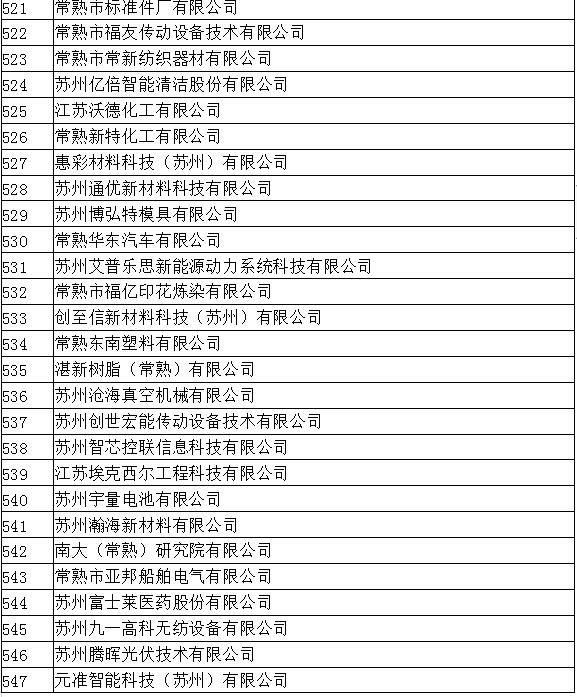 | | |
|---|---|
| 521 | 常熟市标准件厂有限公司 |
| 522 | 常熟市福友传动设备技术有限公司 |
| 523 | 常熟市常新纺织器材有限公司 |
| 524 | 苏州亿倍智能清洁股份有限公司 |
| 525 | 江苏沃德化工有限公司 |
| 526 | 常熟新特化工有限公司 |
| 527 | 惠彩材料科技（苏州）有限公司 |
| 528 | 苏州通优新材料科技有限公司 |
| 529 | 苏州博弘特模具有限公司 |
| 530 | 常熟华东汽车有限公司 |
| 531 | 苏州艾普乐思新能源动力系统科技有限公司 |
| 532 | 常熟市福亿印花炼染有限公司 |
| 533 | 创至信新材料科技（苏州）有限公司 |
| 534 | 常熟东南塑料有限公司 |
| 535 | 湛新树脂（常熟）有限公司 |
| 536 | 苏州沧海真空机械有限公司 |
| 537 | 苏州创世宏能传动设备技术有限公司 |
| 538 | 苏州智芯控联信息科技有限公司 |
| 539 | 江苏埃克西尔工程科技有限公司 |
| 540 | 苏州宇量电池有限公司 |
| 541 | 苏州瀚海新材料有限公司 |
| 542 | 南大（常熟）研究院有限公司 |
| 543 | 常熟市亚邦船舶电气有限公司 |
| 544 | 苏州富士莱医药股份有限公司 |
| 545 | 苏州九一高科无纺设备有限公司 |
| 546 | 苏州腾晖光伏技术有限公司 |
| 547 | 元准智能科技（苏州）有限公司 |